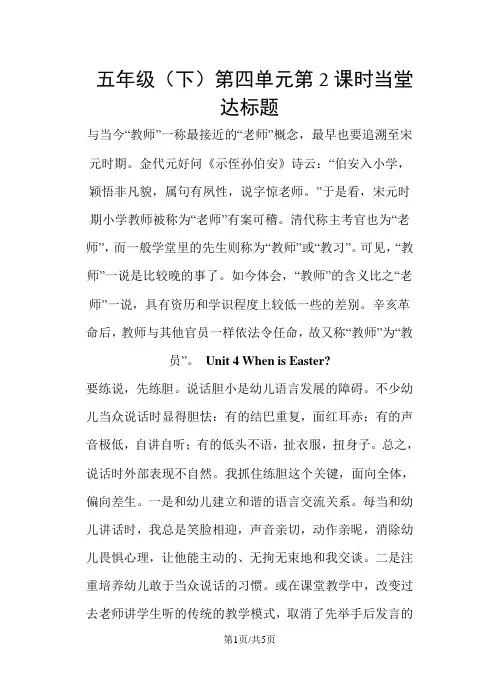 五年级（下）第四单元第 2 课时当堂达标题

与当今“教师”一称最接近的“老师”概念，最早也要追溯至宋元时期。金代元好问《示侄孙伯安》诗云：“伯安入小学，颖悟非凡貌，属句有夙性，说字惊老师。”于是看，宋元时期小学教师被称为“老师”有案可稽。清代称主考官也为“老师”，而一般学堂里的先生则称为“教师”或“教习”。可见，“教师”一说是比较晚的事了。如今体会，“教师”的含义比之“老师”一说，具有资历和学识程度上较低一些的差别。辛亥革命后，教师与其他官员一样依法令任命，故又称“教师”为“教员”。 Unit 4 When is Easter?

要练说，先练胆。说话胆小是幼儿语言发展的障碍。不少幼儿当众说话时显得胆怯：有的结巴重复，面红耳赤；有的声音极低，自讲自听；有的低头不语，扯衣服，扭身子。总之，说话时外部表现不自然。我抓住练胆这个关键，面向全体，偏向差生。一是和幼儿建立和谐的语言交流关系。每当和幼儿讲话时，我总是笑脸相迎，声音亲切，动作亲昵，消除幼儿畏惧心理，让他能主动的、无拘无束地和我交谈。二是注重培养幼儿敢于当众说话的习惯。或在课堂教学中，改变过去老师讲学生听的传统的教学模式，取消了先举手后发言的

第1页/共5页